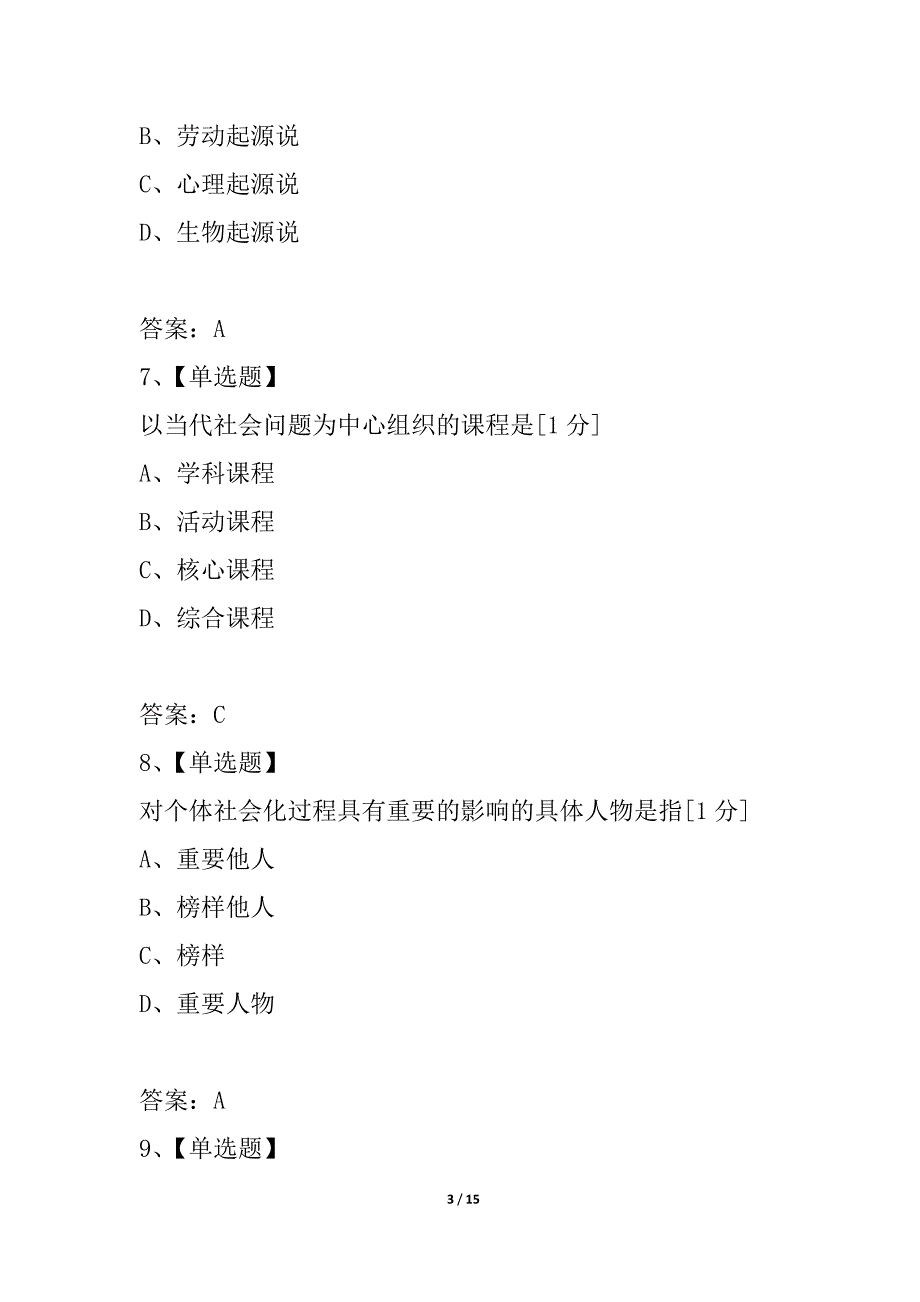 B、劳动起源说

C、心理起源说

D、生物起源说

答案：A

7、【单选题】

以当代社会问题为中心组织的课程是[1 分]

A、学科课程

B、活动课程

C、核心课程

D、综合课程

答案：C

8、【单选题】

对个体社会化过程具有重要的影响的具体人物是指[1 分]

A、重要他人

B、榜样他人

C、榜样

D、重要人物

答案：A

9、【单选题】

3 / 15